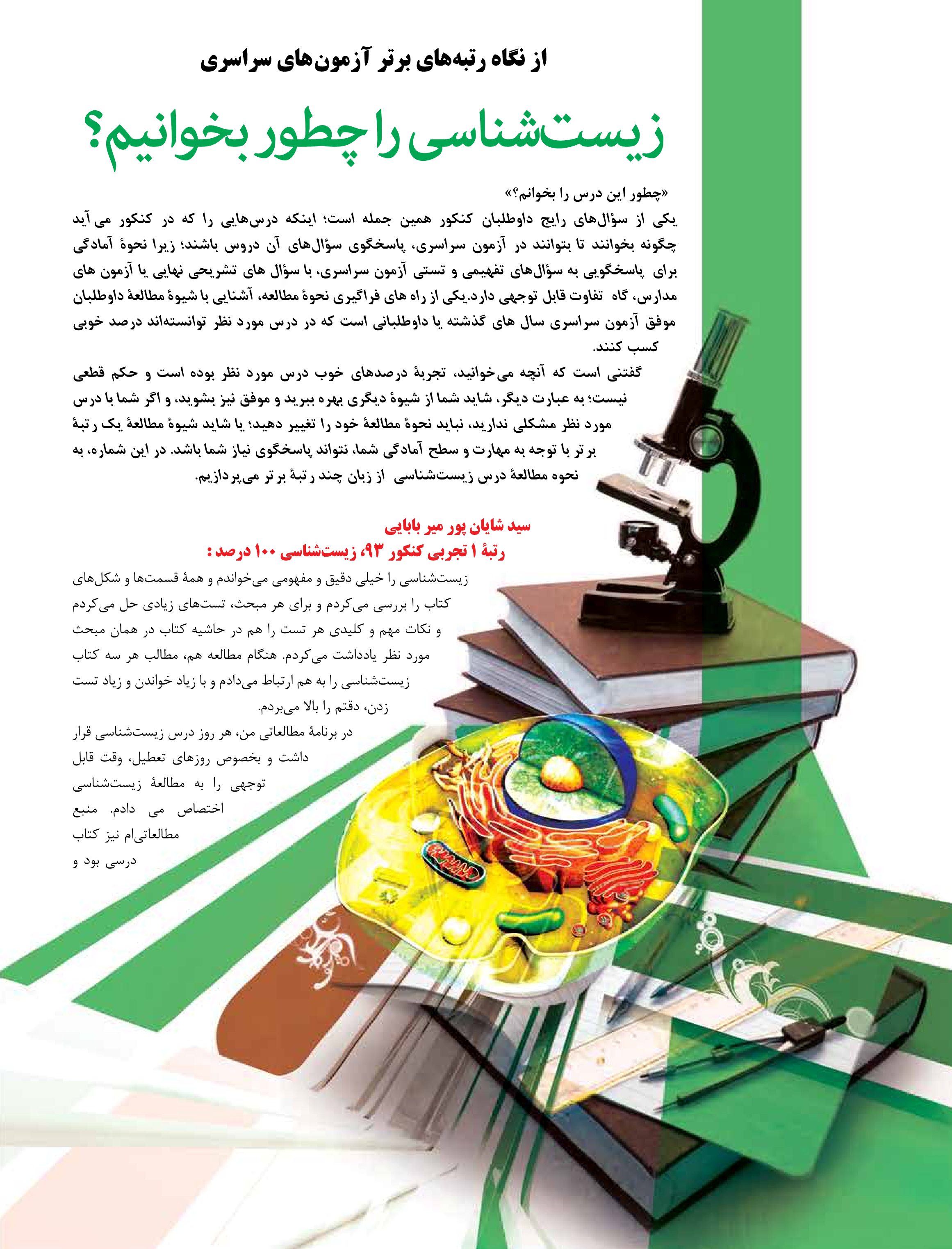 از نگاه رتبه‌های برتر آزمون‌های سراسری

زیست‌شناسی را چطور بخوانیم؟

«چطور این درس را بخوانم؟»
یکی از سؤال‌های رایج داوطلبان کنکور همین جمله است؛ اینکه درس‌هایی را که در کنکور می آید چگونه بخوانند تا بتوانند در آزمون سراسری، پاسخگوی سؤال‌های آن دروس باشند؛ زیرا نحوهٔ آمادگی برای پاسخگویی به سؤال‌های تفهیمی و تستی آزمون سراسری، با سؤال های تشریحی نهایی یا آزمون های مدارس، گاه تفاوت قابل توجهی دارد.یکی از راه های فراگیری نحوهٔ مطالعه، آشنایی با شیوهٔ مطالعهٔ داوطلبان موفق آزمون سراسری سال های گذشته یا داوطلبانی است که در درس مورد نظر توانسته‌اند درصد خوبی کسب کنند.

گفتنی است که آنچه می‌خوانید، تجربهٔ درصدهای خوب درس مورد نظر بوده است و حکم قطعی نیست؛ به عبارت دیگر، شاید شما از شیوهٔ دیگری بهره ببرید و موفق نیز بشوید، و اگر شما با درس مورد نظر مشکلی ندارید، نباید نحوهٔ مطالعهٔ خود را تغییر دهید؛ یا شاید شیوهٔ مطالعهٔ یک رتبهٔ برتر با توجه به مهارت و سطح آمادگی شما، نتواند پاسخگوی نیاز شما باشد. در این شماره، به نحوه مطالعهٔ درس زیست‌شناسی از زبان چند رتبهٔ برتر می‌پردازیم.

سید شایان پور میر بابایی
رتبهٔ ۱ تجربی کنکور ۹۳، زیست‌شناسی ۱۰۰ درصد :

زیست‌شناسی را خیلی دقیق و مفهومی می‌خواندم و همهٔ قسمت‌ها و شکل‌های کتاب را بررسی می‌کردم و برای هر مبحث، تست‌های زیادی حل می‌کردم و نکات مهم و کلیدی هر تست را هم در حاشیه کتاب در همان مبحث مورد نظر یادداشت می‌کردم. هنگام مطالعه هم، مطالب هر سه کتاب زیست‌شناسی را به هم ارتباط می‌دادم و با زیاد خواندن و زیاد تست زدن، دقتم را بالا می‌بردم.

در برنامهٔ مطالعاتی من، هر روز درس زیست‌شناسی قرار داشت و بخصوص روزهای تعطیل، وقت قابل توجهی را به مطالعهٔ زیست‌شناسی اختصاص می دادم. منبع مطالعاتی‌ام نیز کتاب درسی بود و